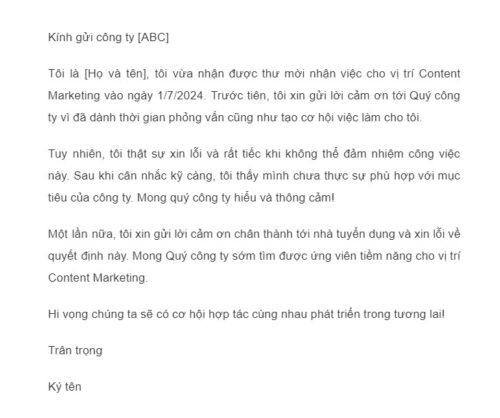 Kính gửi công ty [ABC]

Tôi là [Họ và tên], tôi vừa nhận được thư mời nhận việc cho vị trí Content Marketing vào ngày 1/7/2024. Trước tiên, tôi xin gửi lời cảm ơn tới Quý công ty vì đã dành thời gian phỏng vấn cũng như tạo cơ hội việc làm cho tôi.

Tuy nhiên, tôi thật sự xin lỗi và rất tiếc khi không thể đảm nhiệm công việc này. Sau khi cân nhắc kỹ càng, tôi thấy mình chưa thực sự phù hợp với mục tiêu của công ty. Mong quý công ty hiểu và thông cảm!

Một lần nữa, tôi xin gửi lời cảm ơn chân thành tới nhà tuyển dụng và xin lỗi về quyết định này. Mong Quý công ty sớm tìm được ứng viên tiềm năng cho vị trí Content Marketing.

Hi vọng chúng ta sẽ có cơ hội hợp tác cùng nhau phát triển trong tương lai!

Trân trọng

Ký tên